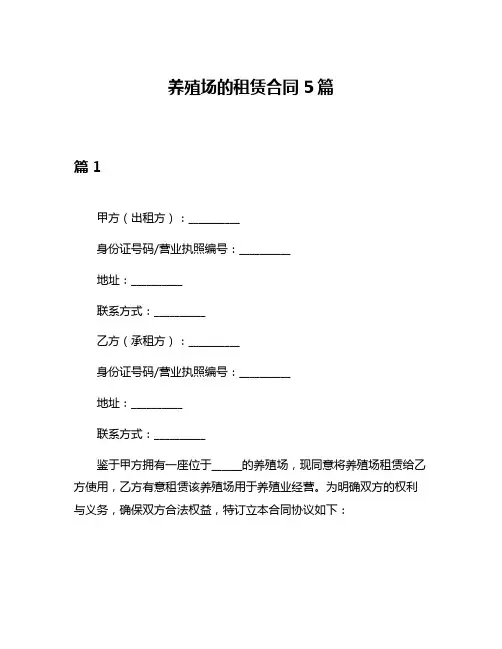 养殖场的租赁合同 5 篇

篇 1

甲方（出租方）：__________

身份证号码/营业执照编号：__________

地址：__________

联系方式：__________

乙方（承租方）：__________

身份证号码/营业执照编号：__________

地址：__________

联系方式：__________

鉴于甲方拥有一座位于______的养殖场，现同意将养殖场租赁给乙方使用，乙方有意租赁该养殖场用于养殖业经营。为明确双方的权利与义务，确保双方合法权益，特订立本合同协议如下：